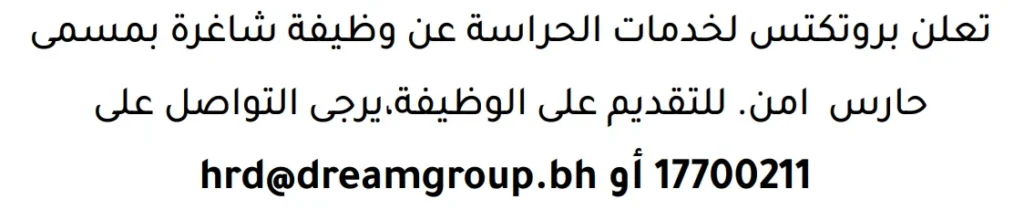 تعلن بروتكتس لخدمات الحراسة عن وظيفة شاغرة بمسمى حارس امن. للتقديم على الوظيفة،يرجى التواصل على hrd@dreamgroup.bh أو 17700211